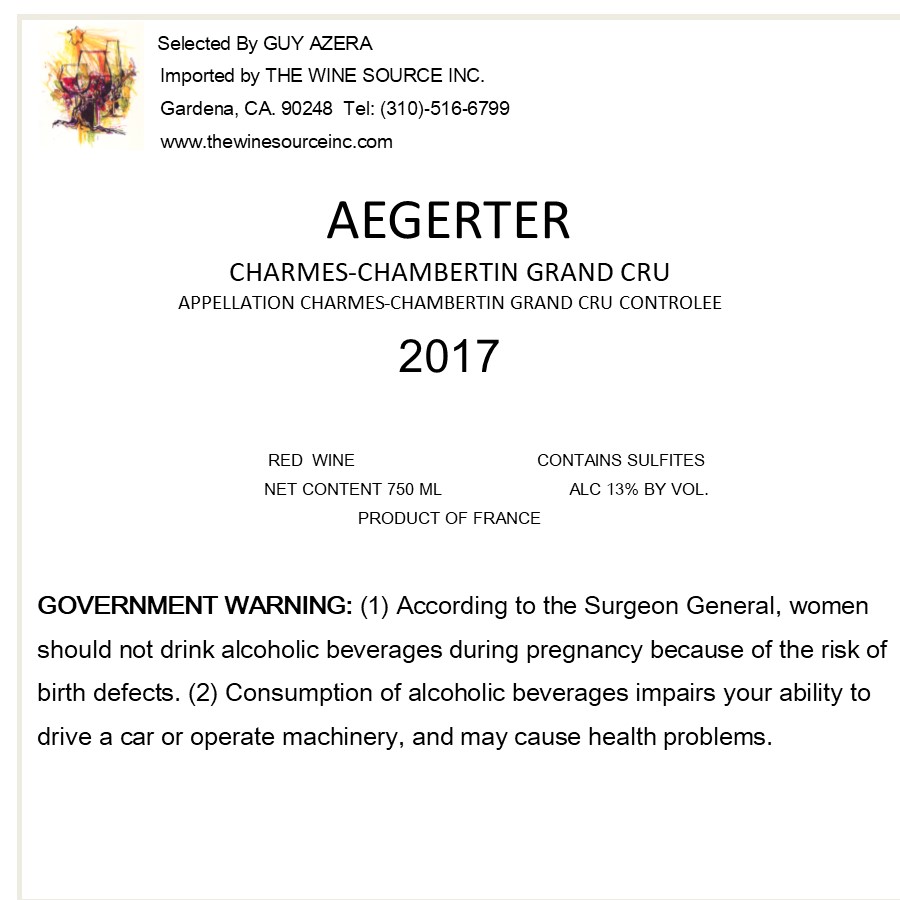 Selected By GUY AZERA
Imported by THE WINE SOURCE INC.
Gardena, CA. 90248 Tel: (310)-516-6799
www.thewinesourceinc.com

AEGERTER

CHARMES-CHAMBERTIN GRAND CRU
APPELLATION CHARMES-CHAMBERTIN GRAND CRU CONTROLEE

2017

RED WINE CONTAINS SULFITES
NET CONTENT 750 ML ALC 13% BY VOL.
PRODUCT OF FRANCE

GOVERNMENT WARNING: (1) According to the Surgeon General, women should not drink alcoholic beverages during pregnancy because of the risk of birth defects. (2) Consumption of alcoholic beverages impairs your ability to drive a car or operate machinery, and may cause health problems.